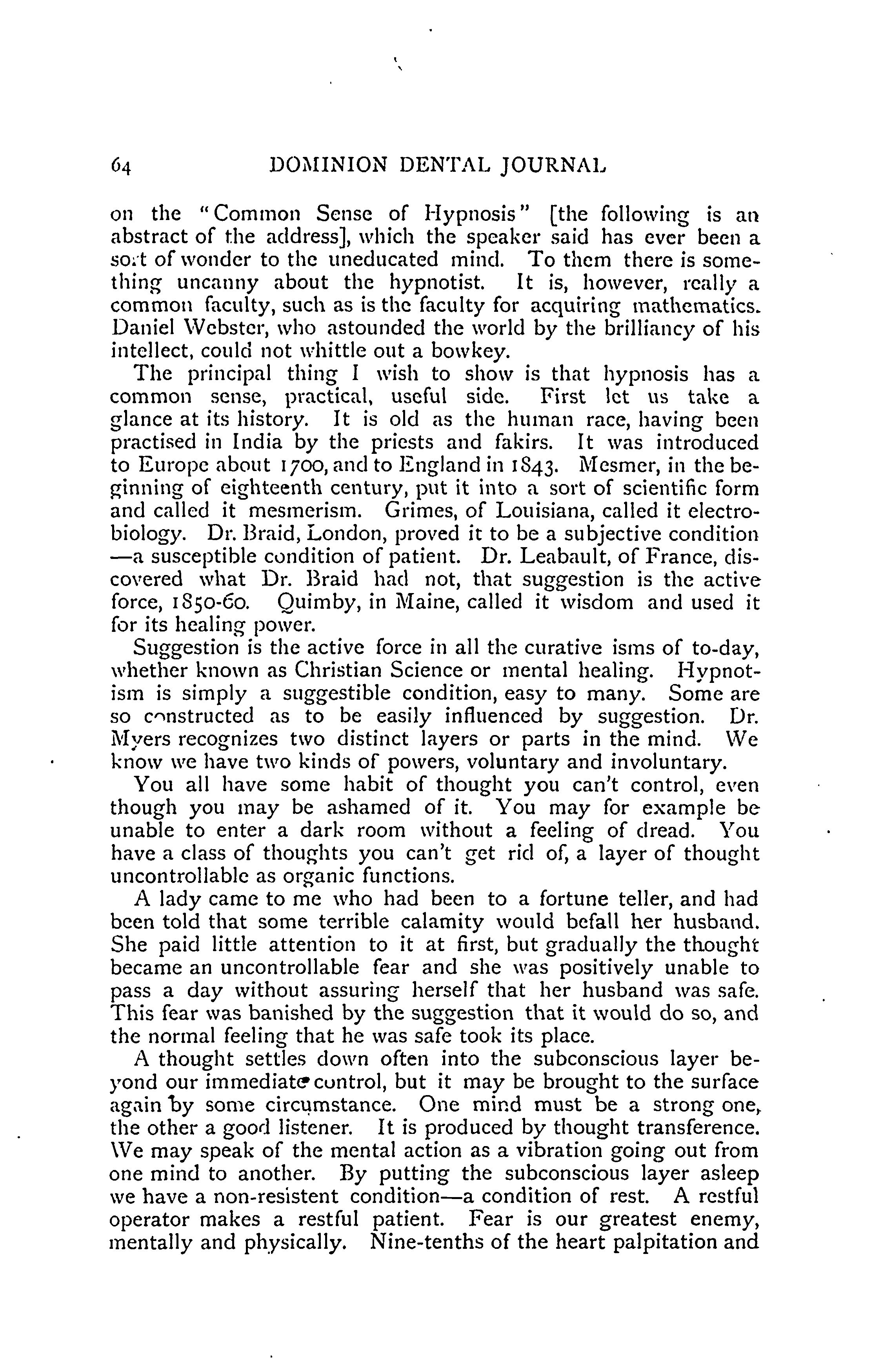 64 DOMINION DENTAL JOURNAL

on the "Common Sense of Hypnosis" [the following is an abstract of the address], which the speaker said has ever been a sort of wonder to the uneducated mind. To them there is something uncanny about the hypnotist. It is, however, really a common faculty, such as is the faculty for acquiring mathematics. Daniel Webster, who astounded the world by the brilliancy of his intellect, could not whittle out a bowkey.

The principal thing I wish to show is that hypnosis has a common sense, practical, useful side. First let us take a glance at its history. It is old as the human race, having been practised in India by the priests and fakirs. It was introduced to Europe about 1700, and to England in 1843. Mesmer, in the beginning of eighteenth century, put it into a sort of scientific form and called it mesmerism. Grimes, of Louisiana, called it electrobiology. Dr. Braid, London, proved it to be a subjective condition—a susceptible condition of patient. Dr. Leabault, of France, discovered what Dr. Braid had not, that suggestion is the active force, 1850-60. Quimby, in Maine, called it wisdom and used it for its healing power.

Suggestion is the active force in all the curative isms of to-day, whether known as Christian Science or mental healing. Hypnotism is simply a suggestible condition, easy to many. Some are so constructed as to be easily influenced by suggestion. Dr. Myers recognizes two distinct layers or parts in the mind. We know we have two kinds of powers, voluntary and involuntary.

You all have some habit of thought you can't control, even though you may be ashamed of it. You may for example be unable to enter a dark room without a feeling of dread. You have a class of thoughts you can't get rid of, a layer of thought uncontrollable as organic functions.

A lady came to me who had been to a fortune teller, and had been told that some terrible calamity would befall her husband. She paid little attention to it at first, but gradually the thought became an uncontrollable fear and she was positively unable to pass a day without assuring herself that her husband was safe. This fear was banished by the suggestion that it would do so, and the normal feeling that he was safe took its place.

A thought settles down often into the subconscious layer beyond our immediate control, but it may be brought to the surface again by some circumstance. One mind must be a strong one, the other a good listener. It is produced by thought transference. We may speak of the mental action as a vibration going out from one mind to another. By putting the subconscious layer asleep we have a non-resistent condition—a condition of rest. A restful operator makes a restful patient. Fear is our greatest enemy, mentally and physically. Nine-tenths of the heart palpitation and